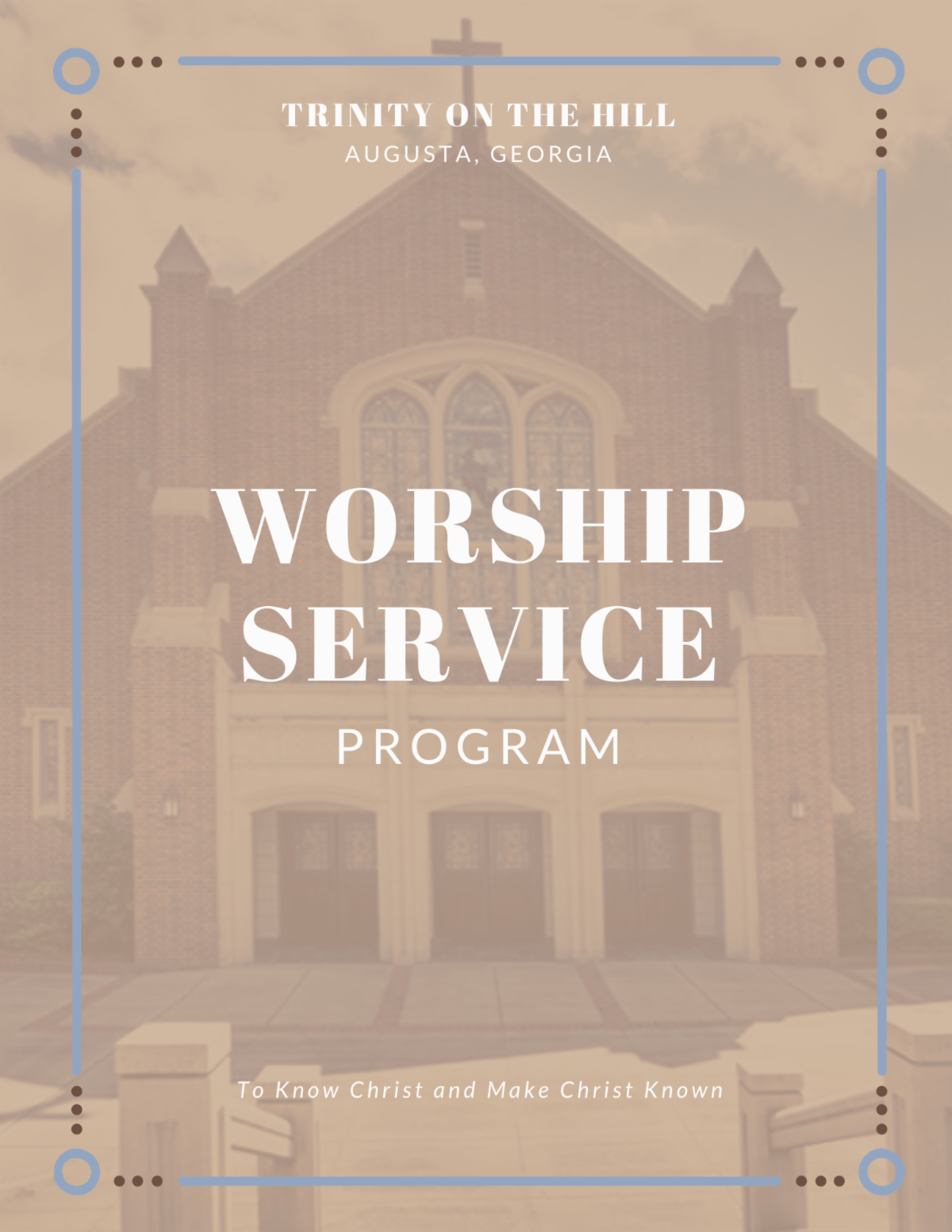 TRINITY ON THE HILL
AUGUSTA, GEORGIA

WORSHIP
SERVICE
PROGRAM

To Know Christ and Make Christ Known